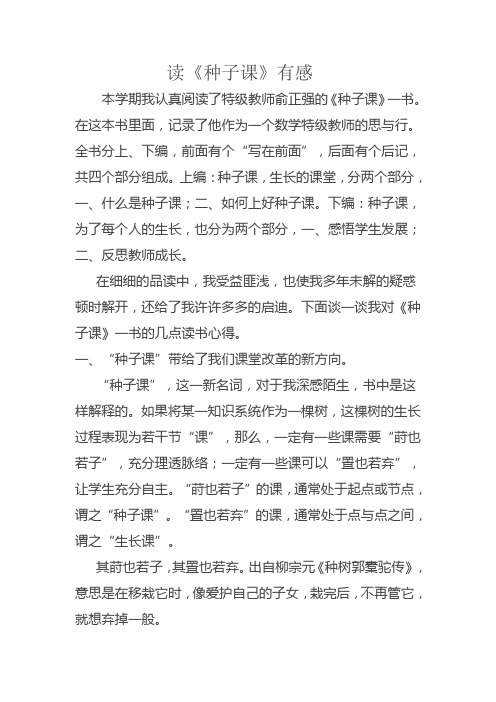 读《种子课》有感

本学期我认真阅读了特级教师俞正强的《种子课》一书。在这本书里面，记录了他作为一个数学特级教师的思与行。全书分上、下编，前面有个“写在前面”，后面有个后记，共四个部分组成。上编：种子课，生长的课堂，分两个部分，一、什么是种子课；二、如何上好种子课。下编：种子课，为了每个人的生长，也分为两个部分，一、感悟学生发展；二、反思教师成长。

在细细的品读中，我受益匪浅，也使我多年未解的疑惑顿时解开，还给了我许许多多的启迪。下面谈一谈我对《种子课》一书的几点读书心得。

一、“种子课”带给了我们课堂改革的新方向。

“种子课”，这一新名词，对于我深感陌生，书中是这样解释的。如果将某一知识系统作为一棵树，这棵树的生长过程表现为若干节“课”，那么，一定有一些课需要“莳也若子”，充分理透脉络；一定有一些课可以“置也若弃”，让学生充分自主。“莳也若子”的课，通常处于起点或节点，谓之“种子课”。“置也若弃”的课，通常处于点与点之间，谓之“生长课”。

其莳也若子，其置也若弃。出自柳宗元《种树郭橐驼传》，意思是在移栽它时，像爱护自己的子女，栽完后，不再管它，就想弃掉一般。